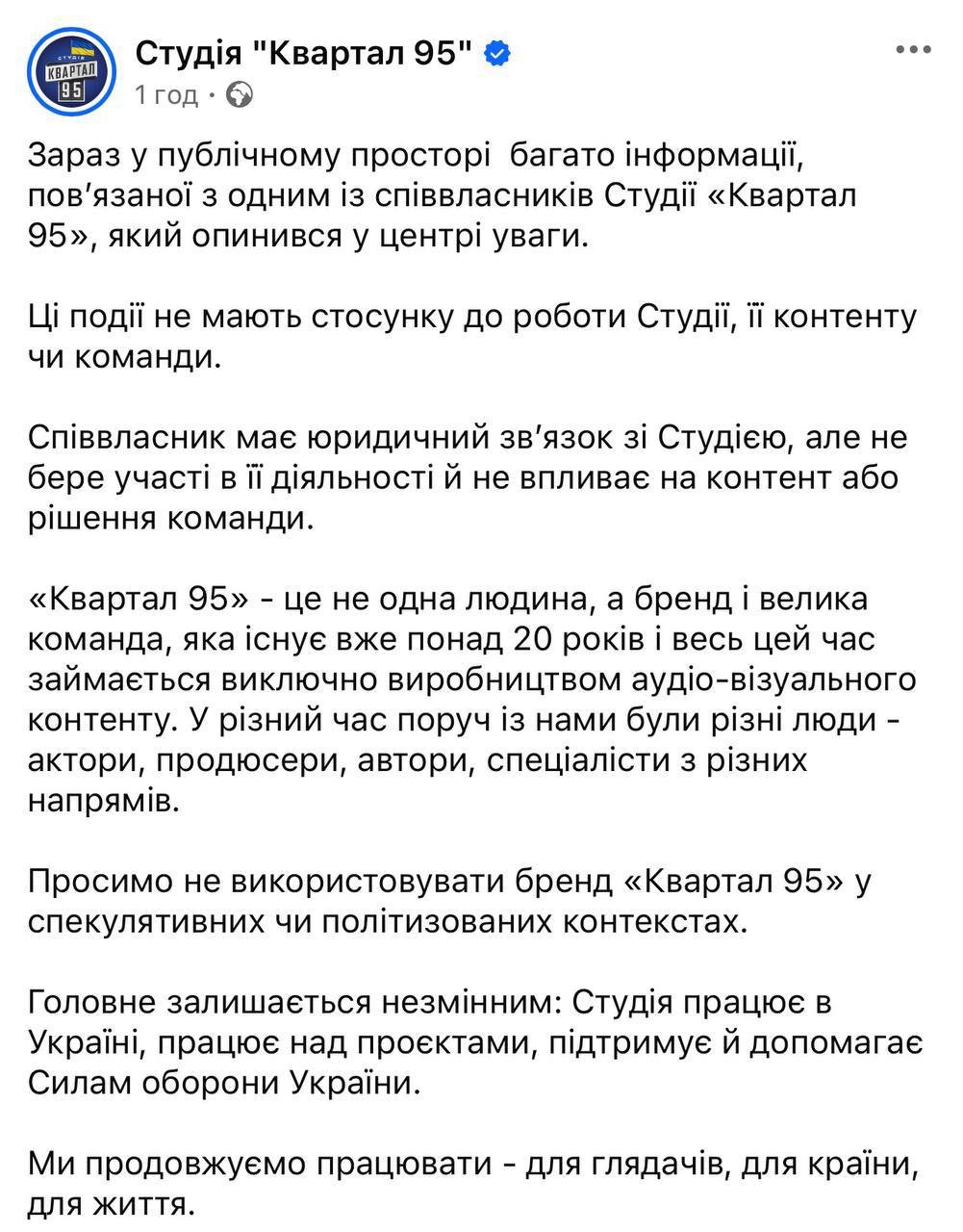 СТУДІЯ
КВАРТАЛ
95

Студія "Квартал 95"
1 год ·

Зараз у публічному просторі  багато інформації, пов'язаної з одним із співвласників Студії «Квартал 95», який опинився у центрі уваги.

Ці події не мають стосунку до роботи Студії, її контенту чи команди.

Співвласник має юридичний зв'язок зі Студією, але не бере участі в її діяльності й не впливає на контент або рішення команди.

«Квартал 95» - це не одна людина, а бренд і велика команда, яка існує вже понад 20 років і весь цей час займається виключно виробництвом аудіо-візуального контенту. У різний час поруч із нами були різні люди - актори, продюсери, автори, спеціалісти з різних напрямів.

Просимо не використовувати бренд «Квартал 95» у спекулятивних чи політизованих контекстах.

Головне залишається незмінним: Студія працює в Україні, працює над проєктами, підтримує й допомагає Силам оборони України.

Ми продовжуємо працювати - для глядачів, для країни, для життя.